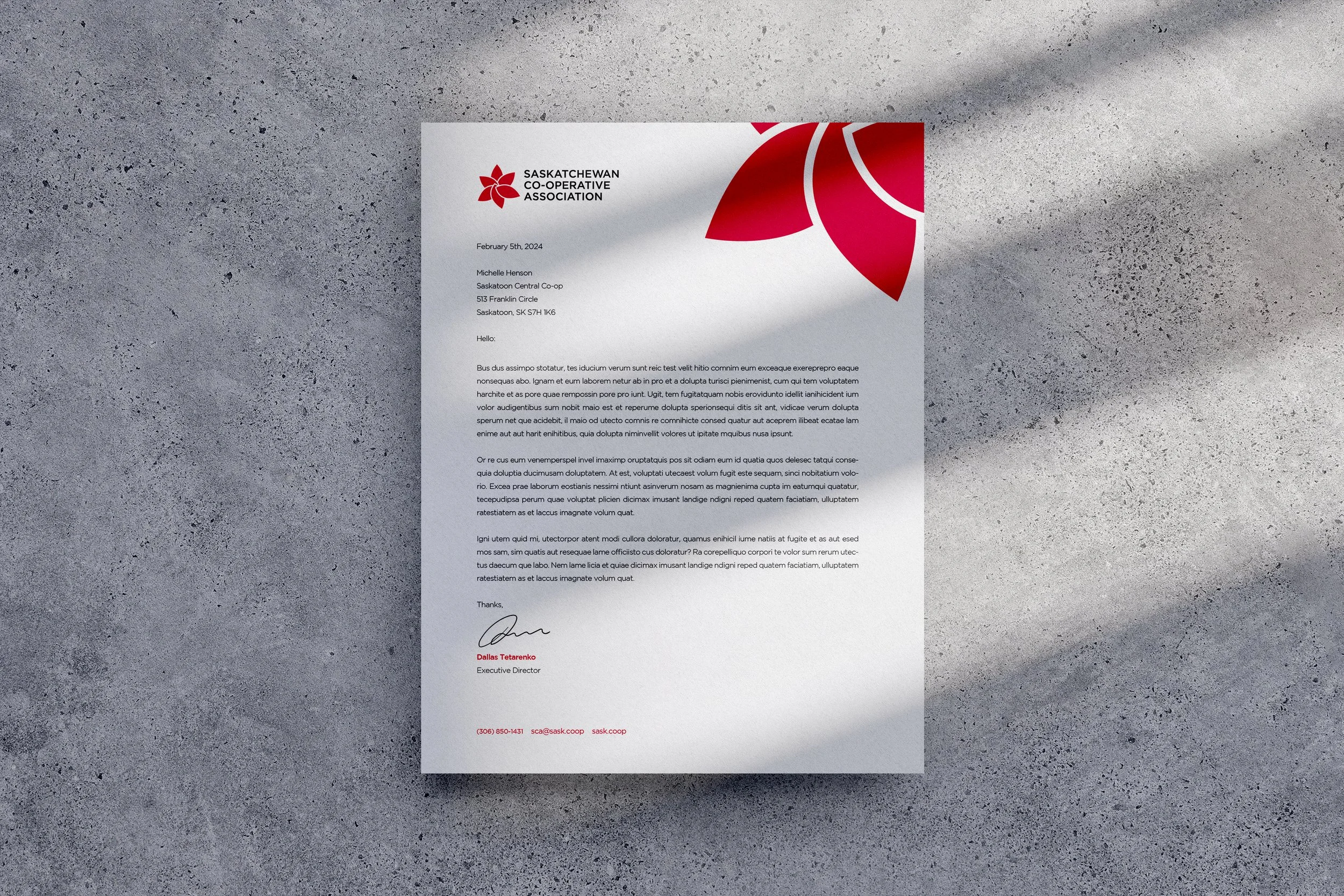 SASKATCHEWAN
CO-OPERATIVE
ASSOCIATION

February 5th, 2024

Michelle Henson
Saskatoon Central Co-op
513 Franklin Circle
Saskatoon, SK S7H 1K6

Hello:

Bus dus assimpo stotatur, tes iducium verum sunt reic test velit hitio comnim eum exceaque exereprepro eaque nonsequas abo. Ignam et eum laborem netur ab in pro et a dolupta turisci pienimenist, cum qui tem voluptatem harchite et as pore quae rempossin pore pro iunt. Ugit, tem fugitatquam nobis erovidunto idellit ianihicident ium volor audigentibus sum nobit maio est et reperume dolupta sperionsequi ditis sit ant, vidicae verum dolupta sperum net que acidebit, il maio od utecto comnis re comnihicte consed quatur aut aceprem ilibeat ecatae lam enime aut aut harit enihitibus, quia dolupta niminvellit volores ut ipitate mquibus nusa ipsunt.

Or re cus eum venemperspel invel imaximp oruptatquis pos sit odiam eum id quatia quos delesec tatqui consequia doluptia ducimusam doluptatem. At est, voluptati utecaest volum fugit este sequam, sinci nobitatium volorio. Excea prae laborum eostianis nessimi ntiunt asinverum nosam as magnienima cupta im eatumqui quatatur, tecepudipsa perum quae voluptat plicien dicimax imusant landige ndigni reped quatem faciatiam, ulluptatem ratestiatem as et laccus imagnate volum quat.

Igni utem quid mi, utectorpor atent modi cullora doloratur, quamus enihicil iume natiis at fugite et as aut esed mos sam, sim quatis aut resequae lame officiisto cus doloratur? Ra corepelliquo corpori te volor sum rerum utectus daecum que labo. Nem lame licia et quiae dicimax imusant landige ndigni reped quatem faciatiam, ulluptatem ratestiatem as et laccus imagnate volum quat.

Thanks,

Dallas Tetarenko
Executive Director

(306) 850-1431 sca@sask.coop sask.coop